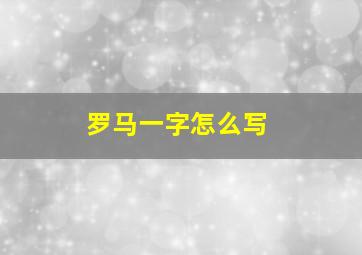 罗马一字怎么写